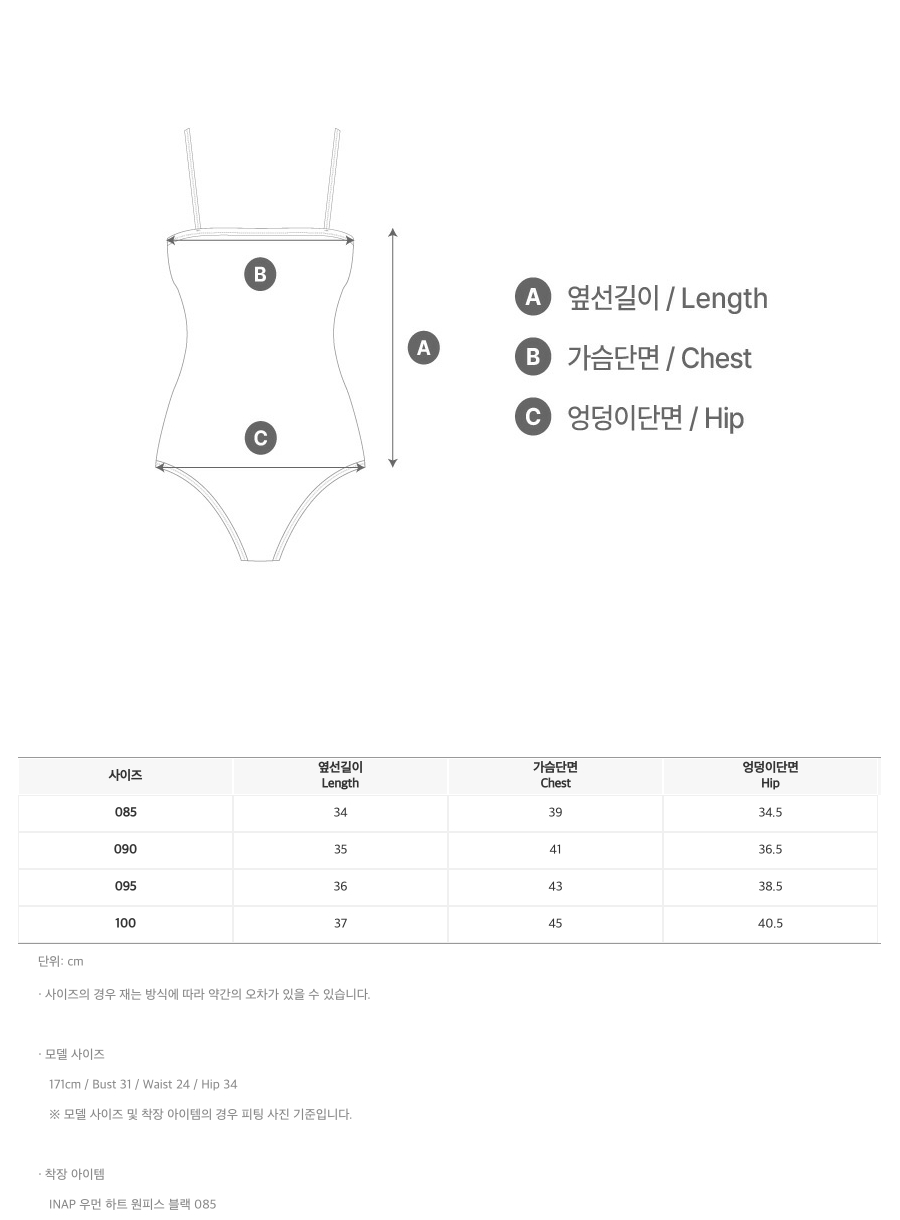 B

A

C

A 옆선길이 / Length

B 가슴단면 / Chest

C 엉덩이단면 / Hip

| 사이즈 | 옆선길이 Length | 가슴단면 Chest | 엉덩이단면 Hip |
|---|---|---|---|
| 085 | 34 | 39 | 34.5 |
| 090 | 35 | 41 | 36.5 |
| 095 | 36 | 43 | 38.5 |
| 100 | 37 | 45 | 40.5 |

단위: cm

· 사이즈의 경우 재는 방식에 따라 약간의 오차가 있을 수 있습니다.

· 모델 사이즈

171cm / Bust 31 / Waist 24 / Hip 34

※ 모델 사이즈 및 착장 아이템의 경우 피팅 사진 기준입니다.

· 착장 아이템

INAP 우먼 하트 원피스 블랙 085